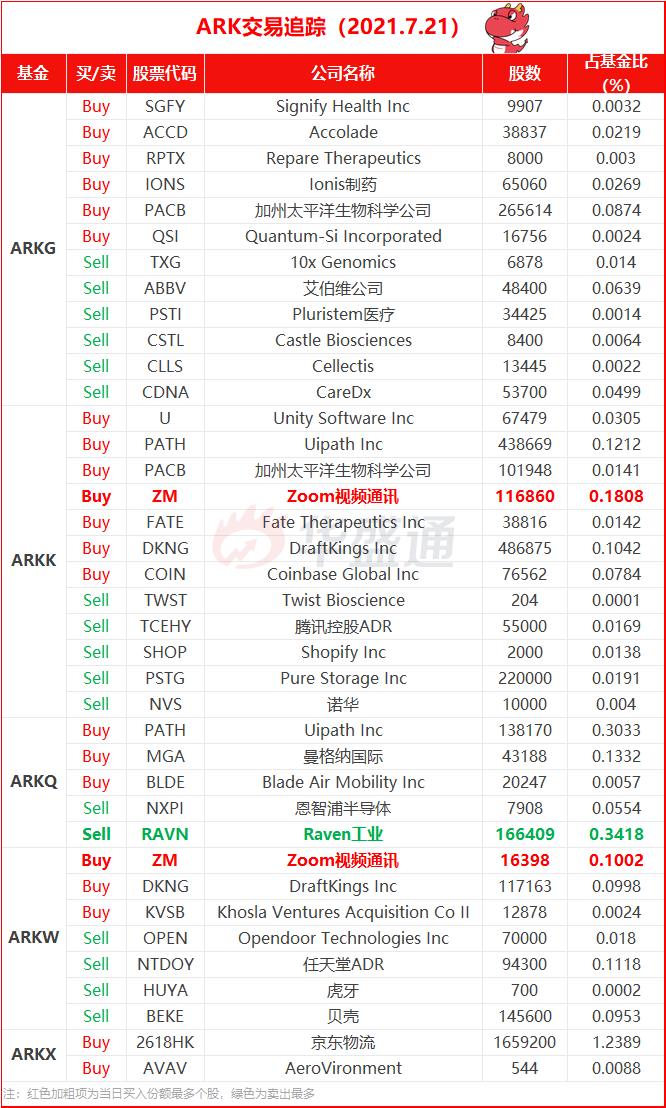 ARK交易追踪（2021.7.21）

| 基金 | 买/卖 | 股票代码 | 公司名称 | 股数 | 占基金比(%) |
|---|---|---|---|---|---|
| ARKG | Buy | SGFY | Signify Health Inc | 9907 | 0.0032 |
| | Buy | ACCD | Accolade | 38837 | 0.0219 |
| | Buy | RPTX | Repare Therapeutics | 8000 | 0.003 |
| | Buy | IONS | Ionis制药 | 65060 | 0.0269 |
| | Buy | PACB | 加州太平洋生物科学公司 | 265614 | 0.0874 |
| | Buy | QSI | Quantum-Si Incorporated | 16756 | 0.0024 |
| | Sell | TXG | 10x Genomics | 6878 | 0.014 |
| | Sell | ABBV | 艾伯维公司 | 48400 | 0.0639 |
| | Sell | PSTI | Pluristem医疗 | 34425 | 0.0014 |
| | Sell | CSTL | Castle Biosciences | 8400 | 0.0064 |
| | Sell | CLLS | Cellectis | 13445 | 0.0022 |
| | Sell | CDNA | CareDx | 53700 | 0.0499 |
| ARKK | Buy | U | Unity Software Inc | 67479 | 0.0305 |
| | Buy | PATH | Uipath Inc | 438669 | 0.1212 |
| | Buy | PACB | 加州太平洋生物科学公司 | 101948 | 0.0141 |
| | Buy | ZM | Zoom视频通讯 | 116860 | 0.1808 |
| | Buy | FATE | Fate Therapeutics Inc | 38816 | 0.0142 |
| | Buy | DKNG | DraftKings Inc | 486875 | 0.1042 |
| | Buy | COIN | Coinbase Global Inc | 76562 | 0.0784 |
| | Sell | TWST | Twist Bioscience | 204 | 0.0001 |
| | Sell | TCEHY | 腾讯控股ADR | 55000 | 0.0169 |
| | Sell | SHOP | Shopify Inc | 2000 | 0.0138 |
| | Sell | PSTG | Pure Storage Inc | 220000 | 0.0191 |
| | Sell | NVS | 诺华 | 10000 | 0.004 |
| ARKQ | Buy | PATH | Uipath Inc | 138170 | 0.3033 |
| | Buy | MGA | 曼格纳国际 | 43188 | 0.1332 |
| | Buy | BLDE | Blade Air Mobility Inc | 20247 | 0.0057 |
| | Sell | NXPI | 恩智浦半导体 | 7908 | 0.0554 |
| | Sell | RAVN | Raven工业 | 166409 | 0.3418 |
| ARKW | Buy | ZM | Zoom视频通讯 | 16398 | 0.1002 |
| | Buy | DKNG | DraftKings Inc | 117163 | 0.0998 |
| | Buy | KVSB | Khosla Ventures Acquisition Co II | 12878 | 0.0024 |
| | Sell | OPEN | Opendoor Technologies Inc | 70000 | 0.018 |
| | Sell | NTDOY | 任天堂ADR | 94300 | 0.1118 |
| | Sell | HUYA | 虎牙 | 700 | 0.0002 |
| | Sell | BEKE | 贝壳 | 145600 | 0.0953 |
| ARKX | Buy | 2618HK | 京东物流 | 1659200 | 1.2389 |
| | Buy | AVAV | AeroVironment | 544 | 0.0088 |

注：红色加粗项为当日买入份额最多个股，绿色为卖出最多